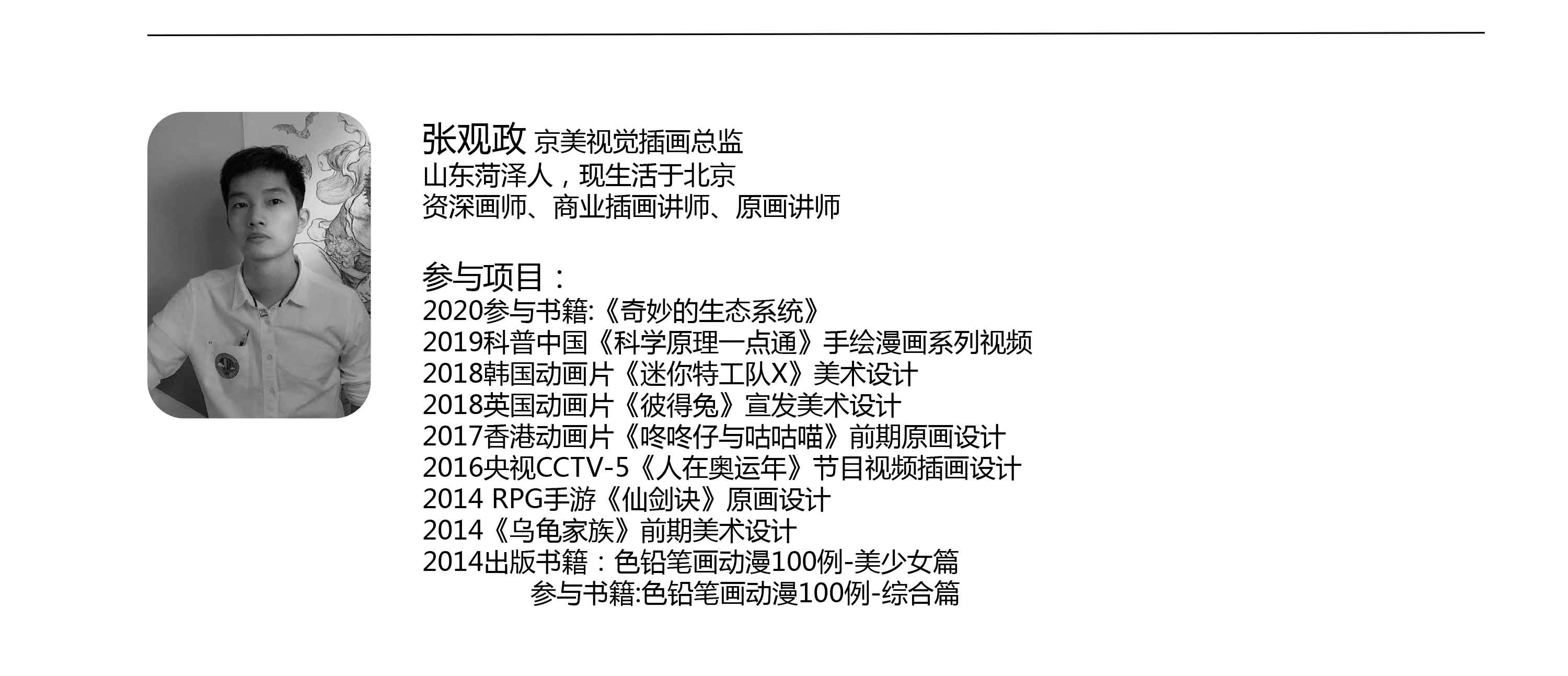 张观政 京美视觉插画总监
山东菏泽人，现生活于北京
资深画师、商业插画讲师、原画讲师

参与项目：
2020参与书籍:《奇妙的生态系统》
2019科普中国《科学原理一点通》手绘漫画系列视频
2018韩国动画片《迷你特工队X》美术设计
2018英国动画片《彼得兔》宣发美术设计
2017香港动画片《咚咚仔与咕咕喵》前期原画设计
2016央视CCTV-5《人在奥运年》节目视频插画设计
2014 RPG手游《仙剑诀》原画设计
2014《乌龟家族》前期美术设计
2014出版书籍：色铅笔画动漫100例-美少女篇
参与书籍:色铅笔画动漫100例-综合篇